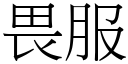 畏服